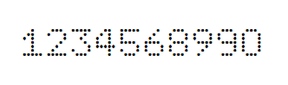 1234568990